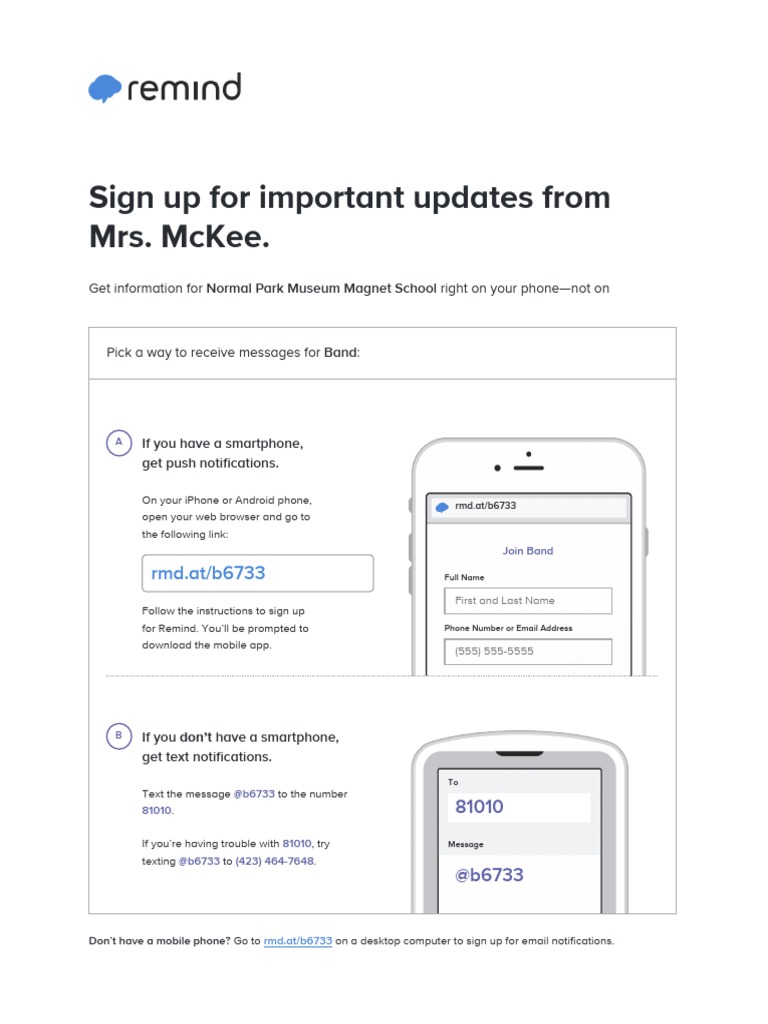 remind

Sign up for important updates from Mrs. McKee.

Get information for Normal Park Museum Magnet School right on your phone—not on

Pick a way to receive messages for Band:

A If you have a smartphone, get push notifications.

On your iPhone or Android phone, open your web browser and go to the following link:

rmd.at/b6733

Follow the instructions to sign up for Remind. You'll be prompted to download the mobile app.

rmd.at/b6733

Join Band

Full Name

First and Last Name

Phone Number or Email Address

(555) 555-5555

B If you don't have a smartphone, get text notifications.

Text the message @b6733 to the number 81010.

If you're having trouble with 81010, try texting @b6733 to (423) 464-7648.

To

81010

Message

@b6733

Don't have a mobile phone? Go to rmd.at/b6733 on a desktop computer to sign up for email notifications.